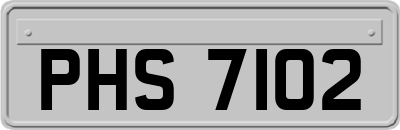 PHS 7102